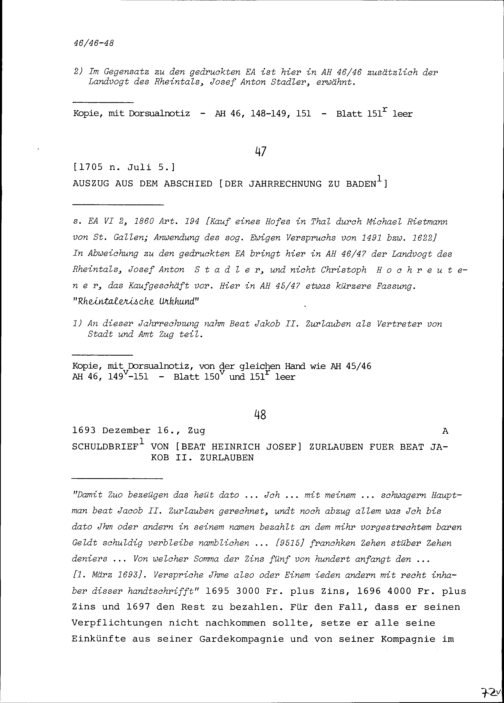 46/46-48

2) Im Gegensatz zu den gedruckten EA ist hier in AH 46/46 zusätzlich der Landvogt des Rheintals, Josef Anton Stadler, erwähnt.

Kopie, mit Dorsualnotiz - AH 46, 148-149, 151 - Blatt $151^r$ leer

47

[1705 n. Juli 5.]

AUSZUG AUS DEM ABSCHIED [DER JAHRRECHNUNG ZU BADEN$^1$]

s. EA VI 2, 1860 Art. 194 [Kauf eines Hofes in Thal durch Michael Rietmann von St. Gallen; Anwendung des sog. Ewigen Verspruchs von 1491 bzw. 1622] In Abweichung zu den gedruckten EA bringt hier in AH 46/47 der Landvogt des Rheintals, Josef Anton S t a d l e r, und nicht Christoph H o c h r e u t e n e r, das Kaufgeschäft vor. Hier in AH 45/47 etwas kürzere Fassung. "Rheintalerische Urkhund"

1) An dieser Jahrrechnung nahm Beat Jakob II. Zurlauben als Vertreter von Stadt und Amt Zug teil.

Kopie, mit Dorsualnotiz, von der gleichen Hand wie AH 45/46
AH 46, $149^v$-151 - Blatt $150^v$ und $151^r$ leer

48

1693 Dezember 16., Zug A

SCHULDBRIEF$^1$ VON [BEAT HEINRICH JOSEF] ZURLAUBEN FUER BEAT JAKOB II. ZURLAUBEN

"Damit Zuo bezeügen das heüt dato ... Jch ... mit meinem ... schwagern Hauptman beat Jacob II. Zurlauben gerechnet, undt noch abzug allem was Jch bis dato Jhm oder andern in seinem namen bezahlt an dem mihr vorgestrechtem baren Geldt schuldig verbleibe namblichen ... [9515] franchken Zehen stüber Zehen deniers ... Von welcher Somma der Zins fünf von hundert anfangt den ... [1. März 1693]. Verspriche Jhme also oder Einem ieden andern mit recht inhaber disser handtschrifft" 1695 3000 Fr. plus Zins, 1696 4000 Fr. plus Zins und 1697 den Rest zu bezahlen. Für den Fall, dass er seinen Verpflichtungen nicht nachkommen sollte, setze er alle seine Einkünfte aus seiner Gardekompagnie und von seiner Kompagnie im

72v